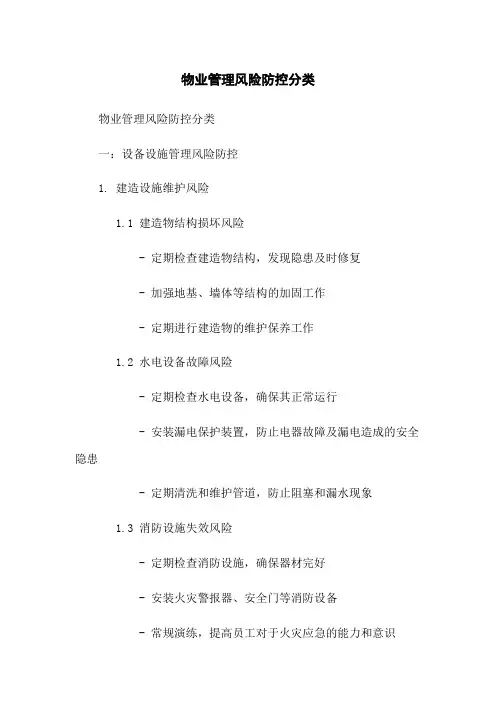 物业管理风险防控分类

物业管理风险防控分类

一：设备设施管理风险防控

1. 建造设施维护风险

1.1 建造物结构损坏风险

- 定期检查建造物结构，发现隐患及时修复

- 加强地基、墙体等结构的加固工作

- 定期进行建造物的维护保养工作

1.2 水电设备故障风险

- 定期检查水电设备，确保其正常运行

- 安装漏电保护装置，防止电器故障及漏电造成的安全隐患

- 定期清洗和维护管道，防止阻塞和漏水现象

1.3 消防设施失效风险

- 定期检查消防设施，确保器材完好

- 安装火灾警报器、安全门等消防设备

- 常规演练，提高员工对于火灾应急的能力和意识